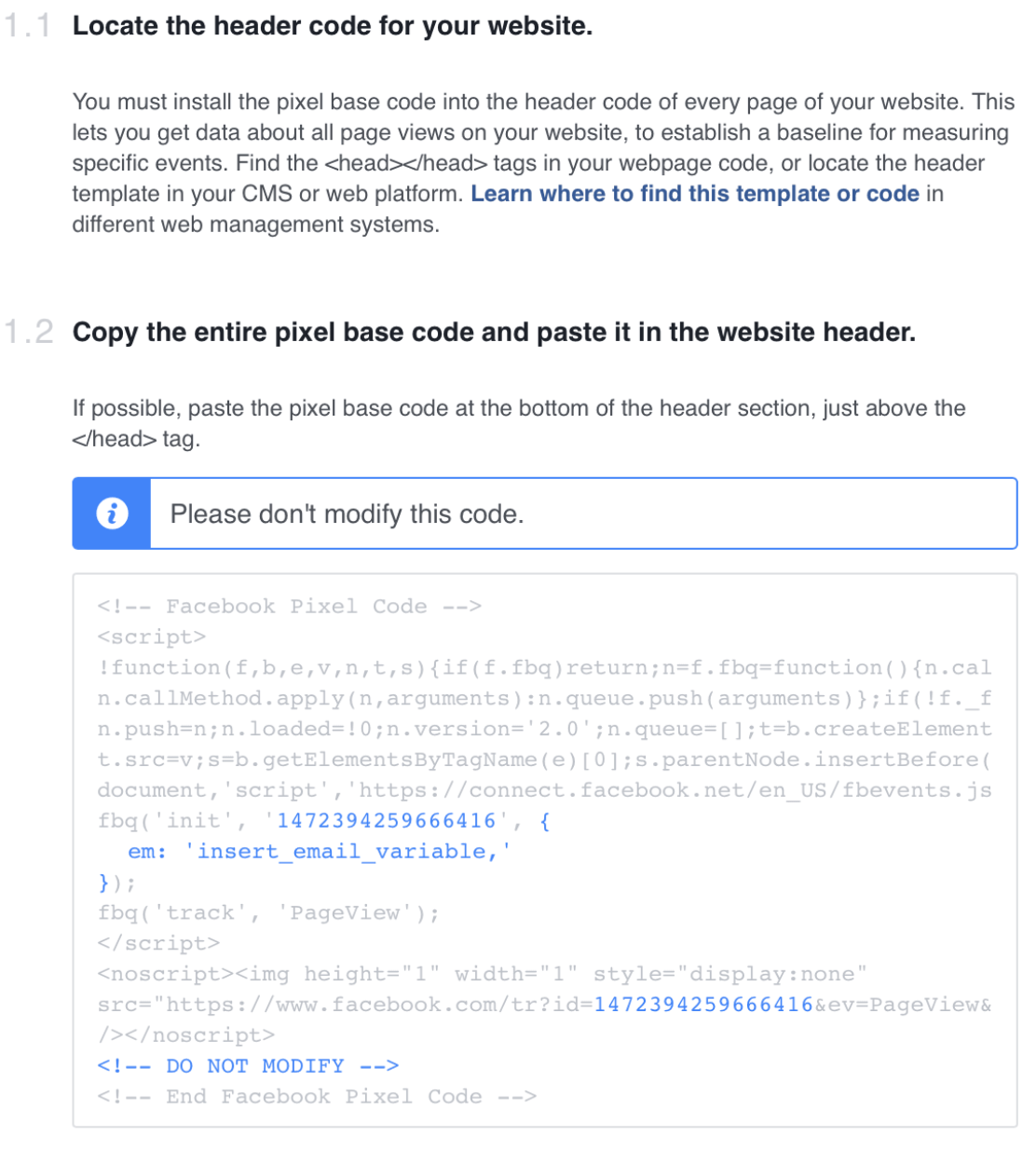 1.1 Locate the header code for your website.

You must install the pixel base code into the header code of every page of your website. This lets you get data about all page views on your website, to establish a baseline for measuring specific events. Find the <head></head> tags in your webpage code, or locate the header template in your CMS or web platform. Learn where to find this template or code in different web management systems.

1.2 Copy the entire pixel base code and paste it in the website header.

If possible, paste the pixel base code at the bottom of the header section, just above the </head> tag.

Please don't modify this code.

<!-- Facebook Pixel Code -->
<script>
!function(f,b,e,v,n,t,s){if(f.fbq)return;n=f.fbq=function(){n.cal
n.callMethod.apply(n,arguments):n.queue.push(arguments)};if(!f._f
n.push=n;n.loaded=!0;n.version='2.0';n.queue=[];t=b.createElement
t.src=v;s=b.getElementsByTagName(e)[0];s.parentNode.insertBefore(
document,'script','https://connect.facebook.net/en_US/fbevents.js
fbq('init', '1472394259666416', {
em: 'insert_email_variable,'
});
fbq('track', 'PageView');
</script>
<noscript><img height="1" width="1" style="display:none"
src="https://www.facebook.com/tr?id=1472394259666416&ev=PageView&
/></noscript>
<!-- DO NOT MODIFY -->
<!-- End Facebook Pixel Code -->